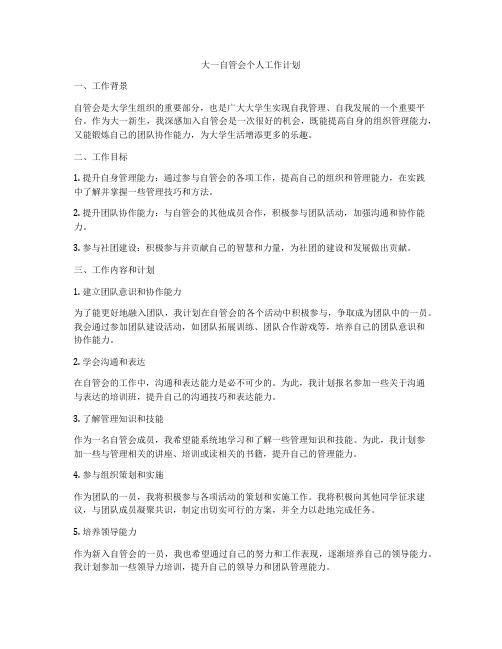 大一自管会个人工作计划

一、工作背景

自管会是大学生组织的重要部分，也是广大大学生实现自我管理、自我发展的一个重要平台。作为大一新生，我深感加入自管会是一次很好的机会，既能提高自身的组织管理能力，又能锻炼自己的团队协作能力，为大学生活增添更多的乐趣。

二、工作目标

1. 提升自身管理能力：通过参与自管会的各项工作，提高自己的组织和管理能力，在实践中了解并掌握一些管理技巧和方法。

2. 提升团队协作能力：与自管会的其他成员合作，积极参与团队活动，加强沟通和协作能力。

3. 参与社团建设：积极参与并贡献自己的智慧和力量，为社团的建设和发展做出贡献。

三、工作内容和计划

1. 建立团队意识和协作能力

为了能更好地融入团队，我计划在自管会的各个活动中积极参与，争取成为团队中的一员。我会通过参加团队建设活动，如团队拓展训练、团队合作游戏等，培养自己的团队意识和协作能力。

2. 学会沟通和表达

在自管会的工作中，沟通和表达能力是必不可少的。为此，我计划报名参加一些关于沟通与表达的培训班，提升自己的沟通技巧和表达能力。

3. 了解管理知识和技能

作为一名自管会成员，我希望能系统地学习和了解一些管理知识和技能。为此，我计划参加一些与管理相关的讲座、培训或读相关的书籍，提升自己的管理能力。

4. 参与组织策划和实施

作为团队的一员，我将积极参与各项活动的策划和实施工作。我将积极向其他同学征求建议，与团队成员凝聚共识，制定出切实可行的方案，并全力以赴地完成任务。

5. 培养领导能力

作为新入自管会的一员，我也希望通过自己的努力和工作表现，逐渐培养自己的领导能力。我计划参加一些领导力培训，提升自己的领导力和团队管理能力。